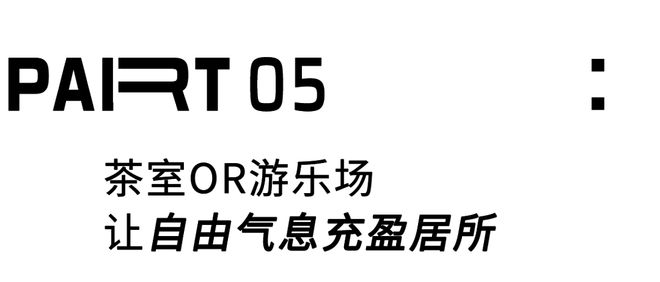 PART 05

:

茶室OR游乐场
让自由气息充盈居所